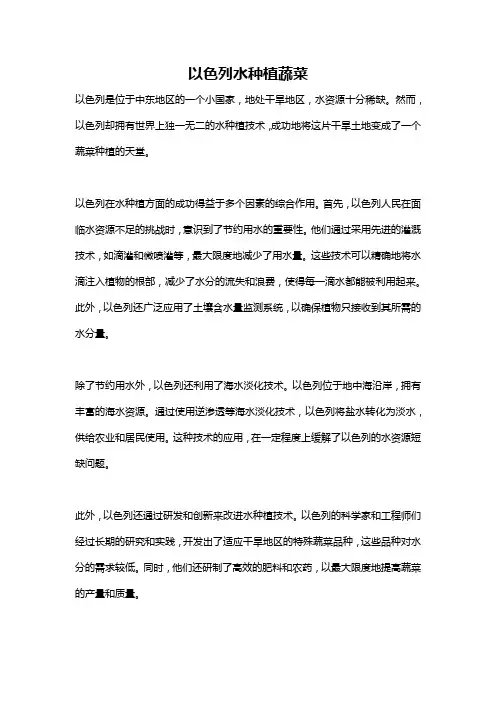 以色列水种植蔬菜

以色列是位于中东地区的一个小国家，地处干旱地区，水资源十分稀缺。然而，以色列却拥有世界上独一无二的水种植技术，成功地将这片干旱土地变成了一个蔬菜种植的天堂。

以色列在水种植方面的成功得益于多个因素的综合作用。首先，以色列人民在面临水资源不足的挑战时，意识到了节约用水的重要性。他们通过采用先进的灌溉技术，如滴灌和微喷灌等，最大限度地减少了用水量。这些技术可以精确地将水滴注入植物的根部，减少了水分的流失和浪费，使得每一滴水都能被利用起来。此外，以色列还广泛应用了土壤含水量监测系统，以确保植物只接收到其所需的水分量。

除了节约用水外，以色列还利用了海水淡化技术。以色列位于地中海沿岸，拥有丰富的海水资源。通过使用逆渗透等海水淡化技术，以色列将盐水转化为淡水，供给农业和居民使用。这种技术的应用，在一定程度上缓解了以色列的水资源短缺问题。

此外，以色列还通过研发和创新来改进水种植技术。以色列的科学家和工程师们经过长期的研究和实践，开发出了适应干旱地区的特殊蔬菜品种，这些品种对水分的需求较低。同时，他们还研制了高效的肥料和农药，以最大限度地提高蔬菜的产量和质量。